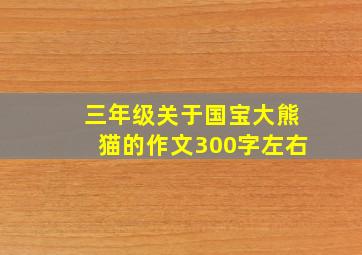 三年级关于国宝大熊猫的作文300字左右